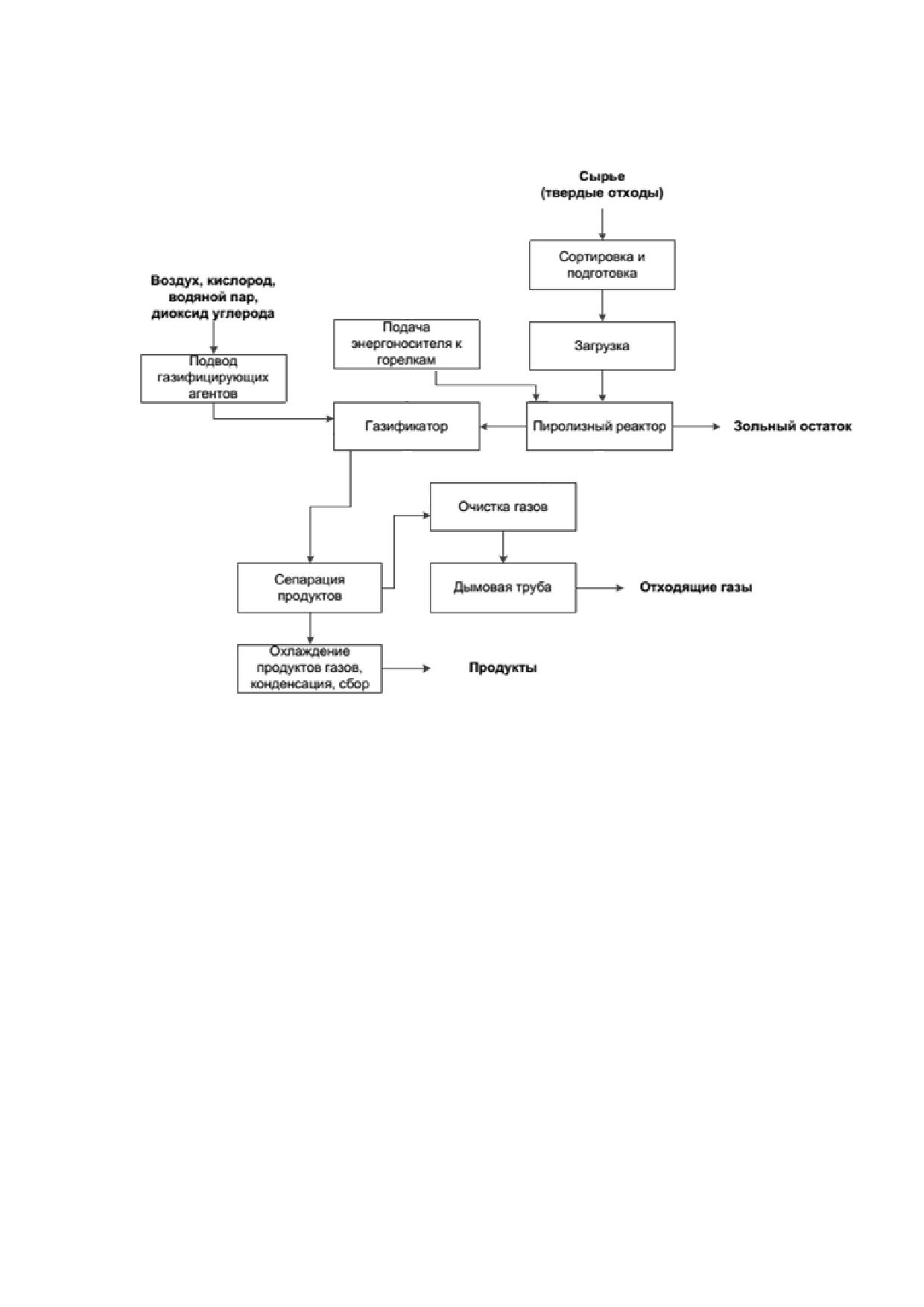 Сырье
(твердые отходы)

Сортировка и подготовка

Воздух, кислород, водяной пар, диоксид углерода

Подача энергоносителя к горелкам

Загрузка

Подвод газифицирующих агентов

Газификатор

Пиролизный реактор

Зольный остаток

Очистка газов

Сепарация продуктов

Дымовая труба

Отходящие газы

Охлаждение продуктов газов, конденсация, сбор

Продукты